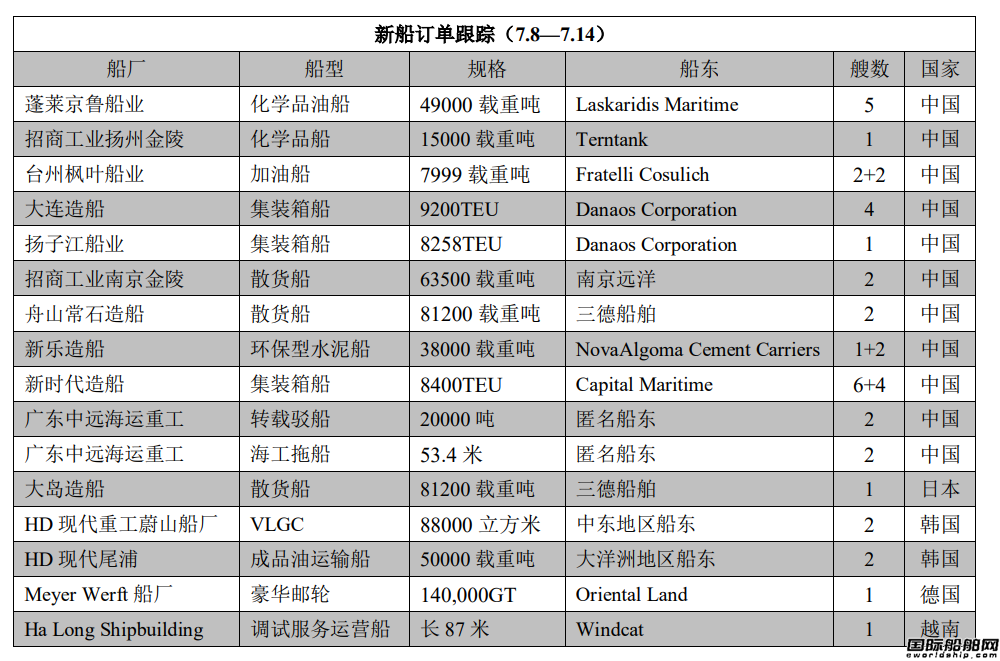 新船订单跟踪（7.8—7.14）

| 船厂 | 船型 | 规格 | 船东 | 艘数 | 国家 |
|---|---|---|---|---|---|
| 蓬莱京鲁船业 | 化学品油船 | 49000 载重吨 | Laskaridis Maritime | 5 | 中国 |
| 招商工业扬州金陵 | 化学品船 | 15000 载重吨 | Terntank | 1 | 中国 |
| 台州枫叶船业 | 加油船 | 7999 载重吨 | Fratelli Cosulich | 2+2 | 中国 |
| 大连造船 | 集装箱船 | 9200TEU | Danaos Corporation | 4 | 中国 |
| 扬子江船业 | 集装箱船 | 8258TEU | Danaos Corporation | 1 | 中国 |
| 招商工业南京金陵 | 散货船 | 63500 载重吨 | 南京远洋 | 2 | 中国 |
| 舟山常石造船 | 散货船 | 81200 载重吨 | 三德船舶 | 2 | 中国 |
| 新乐造船 | 环保型水泥船 | 38000 载重吨 | NovaAlgoma Cement Carriers | 1+2 | 中国 |
| 新时代造船 | 集装箱船 | 8400TEU | Capital Maritime | 6+4 | 中国 |
| 广东中远海运重工 | 转载驳船 | 20000 吨 | 匿名船东 | 2 | 中国 |
| 广东中远海运重工 | 海工拖船 | 53.4 米 | 匿名船东 | 2 | 中国 |
| 大岛造船 | 散货船 | 81200 载重吨 | 三德船舶 | 1 | 日本 |
| HD 现代重工蔚山船厂 | VLGC | 88000 立方米 | 中东地区船东 | 2 | 韩国 |
| HD 现代尾浦 | 成品油运输船 | 50000 载重吨 | 大洋洲地区船东 | 2 | 韩国 |
| Meyer Werft 船厂 | 豪华邮轮 | 140,000GT | Oriental Land | 1 | 德国 |
| Ha Long Shipbuilding | 调试服务运营船 | 长 87 米 | Windcat | 1 | 越南 |

国际船舶网
eworldship.com